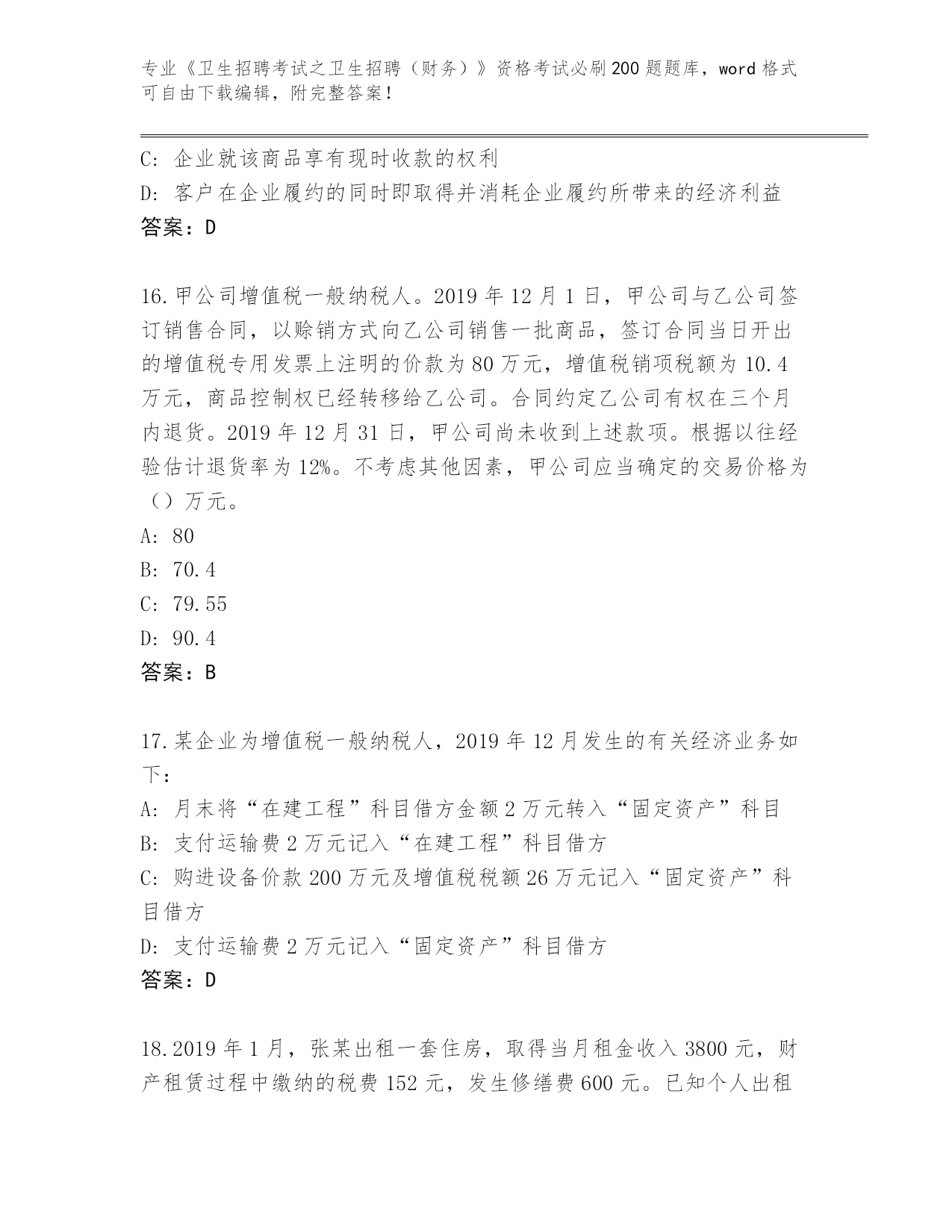 专业《卫生招聘考试之卫生招聘（财务）》资格考试必刷200题题库，word格式可自由下载编辑，附完整答案！

C: 企业就该商品享有现时收款的权利
D: 客户在企业履约的同时即取得并消耗企业履约所带来的经济利益
答案：D

16.甲公司增值税一般纳税人。2019年12月1日，甲公司与乙公司签订销售合同，以赊销方式向乙公司销售一批商品，签订合同当日开出的增值税专用发票上注明的价款为80万元，增值税销项税额为10.4万元，商品控制权已经转移给乙公司。合同约定乙公司有权在三个月内退货。2019年12月31日，甲公司尚未收到上述款项。根据以往经验估计退货率为12%。不考虑其他因素，甲公司应当确定的交易价格为（）万元。
A: 80
B: 70.4
C: 79.55
D: 90.4
答案：B

17.某企业为增值税一般纳税人，2019年12月发生的有关经济业务如下：
A: 月末将“在建工程”科目借方金额2万元转入“固定资产”科目
B: 支付运输费2万元记入“在建工程”科目借方
C: 购进设备价款200万元及增值税税额26万元记入“固定资产”科目借方
D: 支付运输费2万元记入“固定资产”科目借方
答案：D

18.2019年1月，张某出租一套住房，取得当月租金收入3800元，财产租赁过程中缴纳的税费152元，发生修缮费600元。已知个人出租